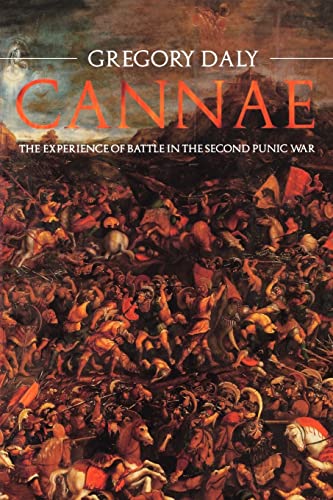 GREGORY DALY

CANNAE

THE EXPERIENCE OF BATTLE IN THE SECOND PUNIC WAR